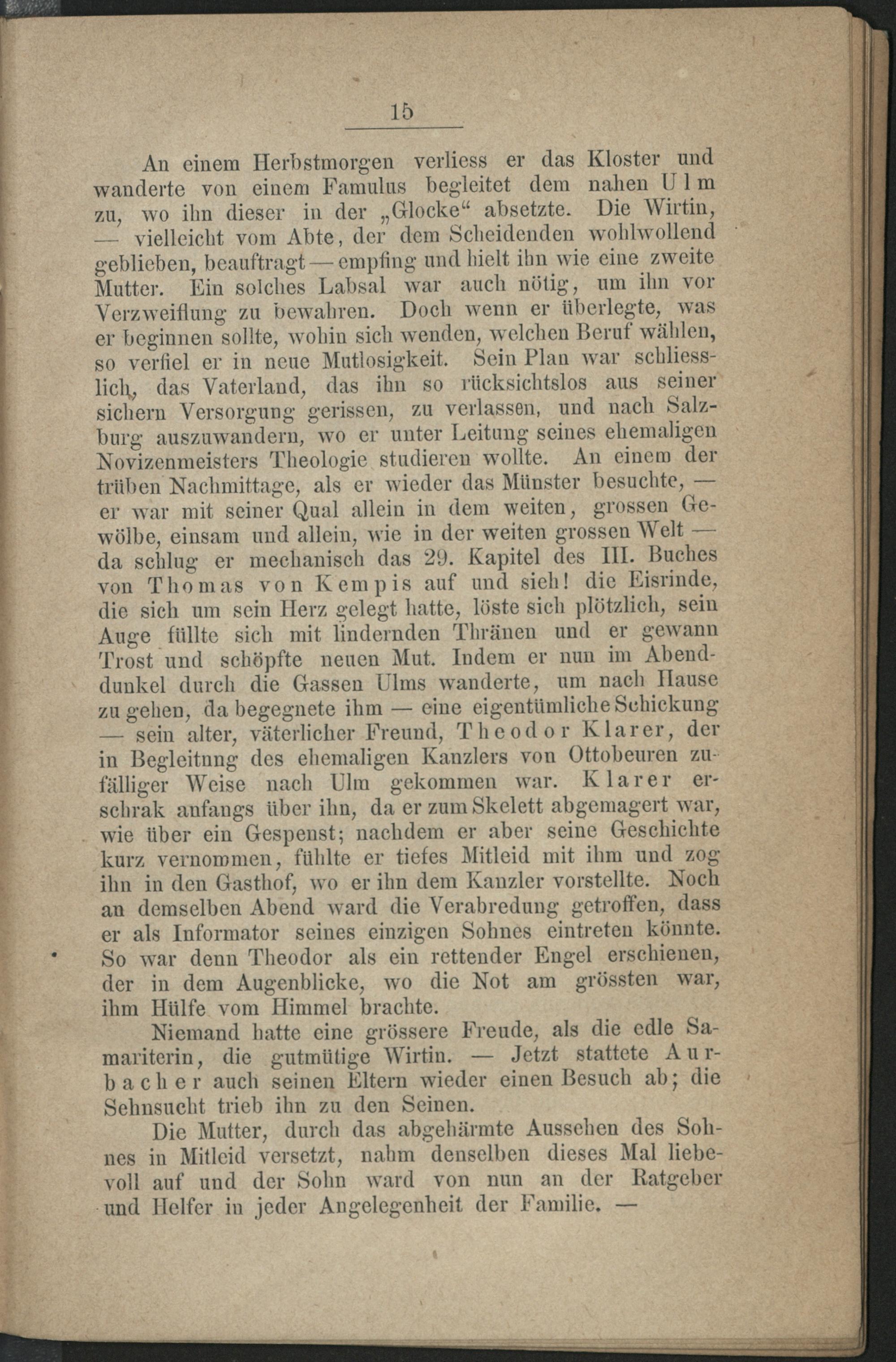 15

An einem Herbstmorgen verliess er das Kloster und wanderte von einem Famulus begleitet dem nahen Ulm zu, wo ihn dieser in der „Glocke“ absetzte. Die Wirtin, — vielleicht vom Abte, der dem Scheidenden wohlwollend geblieben, beauftragt — empfing und hielt ihn wie eine zweite Mutter. Ein solches Labsal war auch nötig, um ihn vor Verzweiflung zu bewahren. Doch wenn er überlegte, was er beginnen sollte, wohin sich wenden, welchen Beruf wählen, so verfiel er in neue Mutlosigkeit. Sein Plan war schliesslich, das Vaterland, das ihn so rücksichtslos aus seiner sichern Versorgung gerissen, zu verlassen, und nach Salzburg auszuwandern, wo er unter Leitung seines ehemaligen Novizenmeisters Theologie studieren wollte. An einem der trüben Nachmittage, als er wieder das Münster besuchte, — er war mit seiner Qual allein in dem weiten, grossen Gewölbe, einsam und allein, wie in der weiten grossen Welt — da schlug er mechanisch das 29. Kapitel des III. Buches von Thomas von Kempis auf und sieh! die Eisrinde, die sich um sein Herz gelegt hatte, löste sich plötzlich, sein Auge füllte sich mit lindernden Thränen und er gewann Trost und schöpfte neuen Mut. Indem er nun im Abenddunkel durch die Gassen Ulms wanderte, um nach Hause zu gehen, da begegnete ihm — eine eigentümliche Schickung — sein alter, väterlicher Freund, Theodor Klarer, der in Begleitung des ehemaligen Kanzlers von Ottobeuren zufälliger Weise nach Ulm gekommen war. Klarer erschrak anfangs über ihn, da er zum Skelett abgemagert war, wie über ein Gespenst; nachdem er aber seine Geschichte kurz vernommen, fühlte er tiefes Mitleid mit ihm und zog ihn in den Gasthof, wo er ihn dem Kanzler vorstellte. Noch an demselben Abend ward die Verabredung getroffen, dass er als Informator seines einzigen Sohnes eintreten könnte. So war denn Theodor als ein rettender Engel erschienen, der in dem Augenblicke, wo die Not am grössten war, ihm Hülfe vom Himmel brachte.

Niemand hatte eine grössere Freude, als die edle Samariterin, die gutmütige Wirtin. — Jetzt stattete Aurbacher auch seinen Eltern wieder einen Besuch ab; die Sehnsucht trieb ihn zu den Seinen.

Die Mutter, durch das abgehärmte Aussehen des Sohnes in Mitleid versetzt, nahm denselben dieses Mal liebevoll auf und der Sohn ward von nun an der Ratgeber und Helfer in jeder Angelegenheit der Familie. —